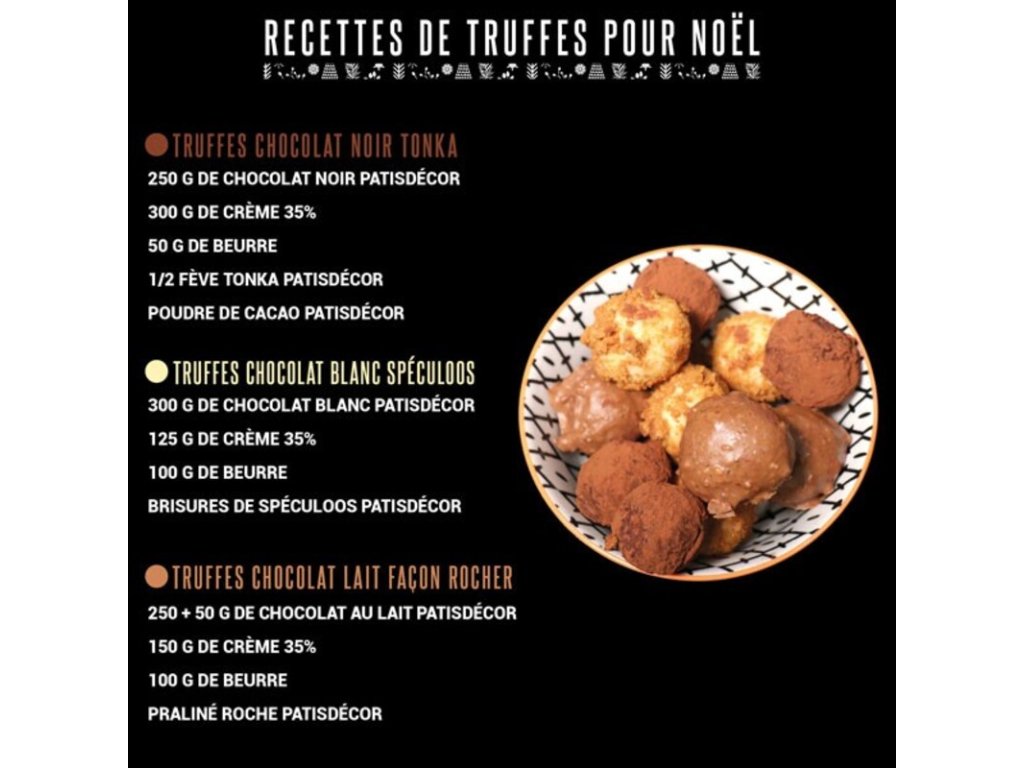 RECETTES DE TRUFFES POUR NOËL

TRUFFES CHOCOLAT NOIR TONKA
250 G DE CHOCOLAT NOIR PATISDÉCOR
300 G DE CRÈME 35%
50 G DE BEURRE
1/2 FÈVE TONKA PATISDÉCOR
POUDRE DE CACAO PATISDÉCOR

TRUFFES CHOCOLAT BLANC SPÉCULOOS
300 G DE CHOCOLAT BLANC PATISDÉCOR
125 G DE CRÈME 35%
100 G DE BEURRE
BRISURES DE SPÉCULOOS PATISDÉCOR

TRUFFES CHOCOLAT LAIT FAÇON ROCHER
250 + 50 G DE CHOCOLAT AU LAIT PATISDÉCOR
150 G DE CRÈME 35%
100 G DE BEURRE
PRALINÉ ROCHE PATISDÉCOR